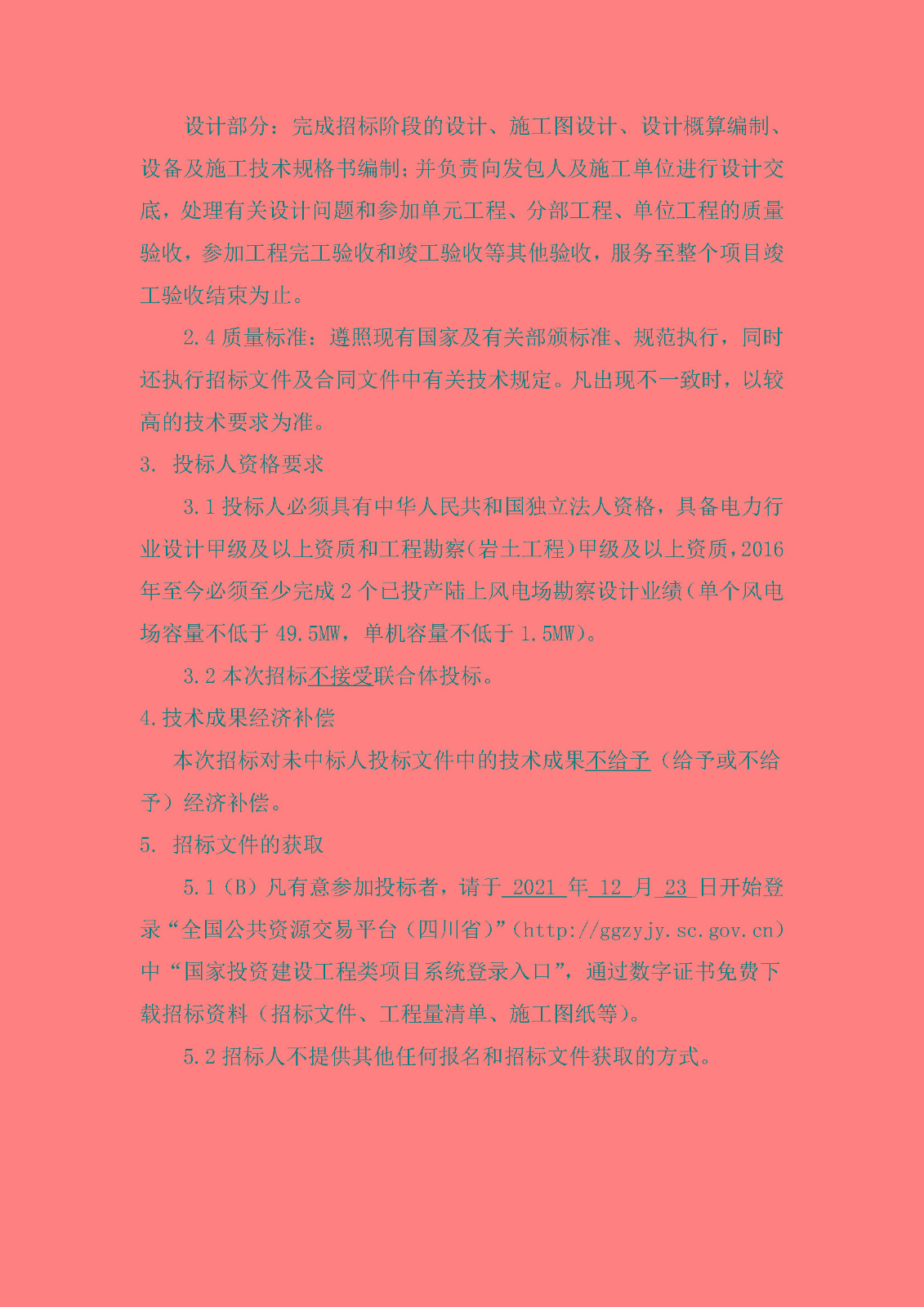 设计部分：完成招标阶段的设计、施工图设计、设计概算编制、设备及施工技术规格书编制；并负责向发包人及施工单位进行设计交底，处理有关设计问题和参加单元工程、分部工程、单位工程的质量验收，参加工程完工验收和竣工验收等其他验收，服务至整个项目竣工验收结束为止。

2.4 质量标准：遵照现有国家及有关部颁标准、规范执行，同时还执行招标文件及合同文件中有关技术规定。凡出现不一致时，以较高的技术要求为准。

3. 投标人资格要求

3.1 投标人必须具有中华人民共和国独立法人资格，具备电力行业设计甲级及以上资质和工程勘察（岩土工程）甲级及以上资质，2016年至今必须至少完成 2 个已投产陆上风电场勘察设计业绩（单个风电场容量不低于 49.5MW，单机容量不低于 1.5MW）。

3.2 本次招标不接受联合体投标。

4.技术成果经济补偿

本次招标对未中标人投标文件中的技术成果不给予（给予或不给予）经济补偿。

5. 招标文件的获取

5.1（B）凡有意参加投标者，请于 2021 年 12 月 23 日开始登录“全国公共资源交易平台（四川省）”（http://ggzyjy.sc.gov.cn）中“国家投资建设工程类项目系统登录入口”，通过数字证书免费下载招标资料（招标文件、工程量清单、施工图纸等）。

5.2 招标人不提供其他任何报名和招标文件获取的方式。